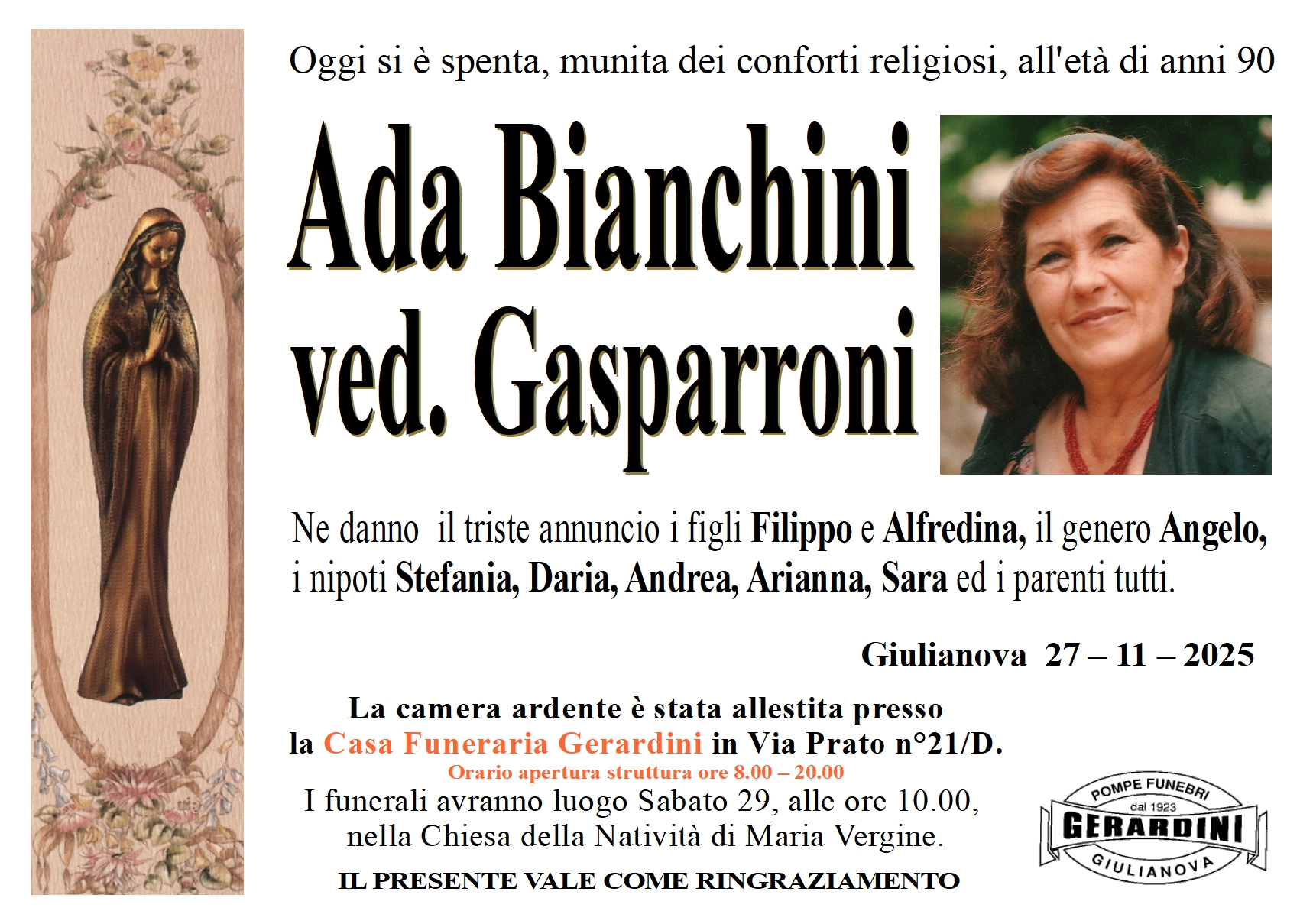 Oggi si è spenta, munita dei conforti religiosi, all'età di anni 90

Ada Bianchini
ved. Gasparroni

Ne danno il triste annuncio i figli Filippo e Alfredina, il genero Angelo, i nipoti Stefania, Daria, Andrea, Arianna, Sara ed i parenti tutti.

Giulianova 27 – 11 – 2025

La camera ardente è stata allestita presso la Casa Funeraria Gerardini in Via Prato n°21/D.

Orario apertura struttura ore 8.00 – 20.00

I funerali avranno luogo Sabato 29, alle ore 10.00, nella Chiesa della Natività di Maria Vergine.

IL PRESENTE VALE COME RINGRAZIAMENTO

POMPE FUNEBRI
dal 1923
GERARDINI
GIULIANOVA